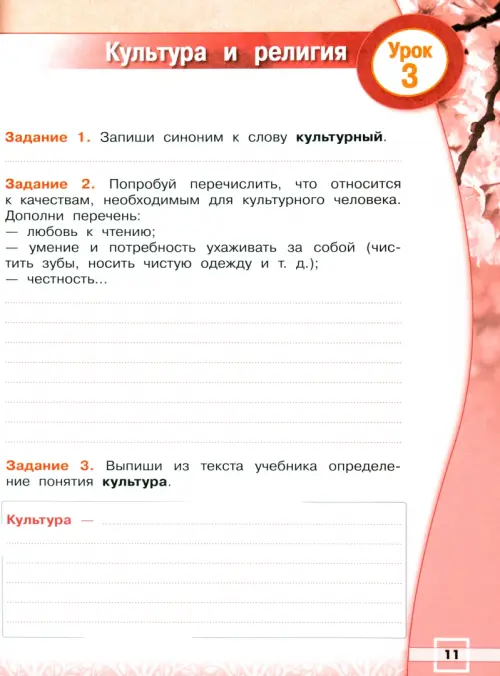 Культура и религия

Урок 3

Задание 1. Запиши синоним к слову культурный.

Задание 2. Попробуй перечислить, что относится к качествам, необходимым для культурного человека. Дополни перечень:
— любовь к чтению;
— умение и потребность ухаживать за собой (чистить зубы, носить чистую одежду и т. д.);
— честность...

Задание 3. Выпиши из текста учебника определение понятия культура.

Культура —

11